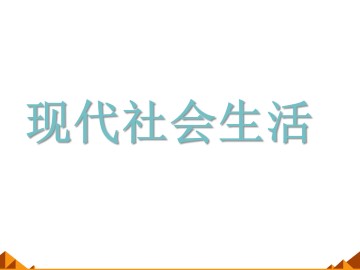 现代社会生活